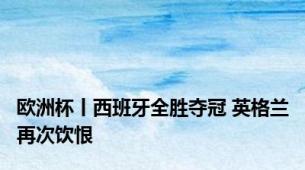 欧洲杯丨西班牙全胜夺冠 英格兰再次饮恨